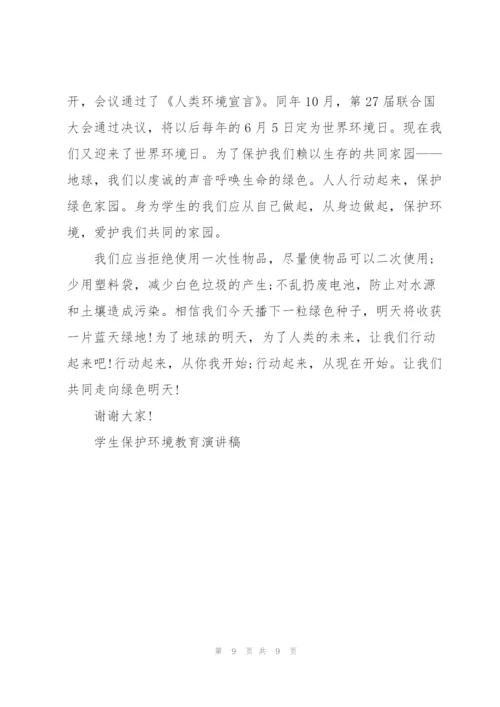 开，会议通过了《人类环境宣言》。同年10月，第27届联合国大会通过决议，将以后每年的6月5日定为世界环境日。现在我们又迎来了世界环境日。为了保护我们赖以生存的共同家园——地球，我们以虔诚的声音呼唤生命的绿色。人人行动起来，保护绿色家园。身为学生的我们应从自己做起，从身边做起，保护环境，爱护我们共同的家园。

我们应当拒绝使用一次性物品，尽量使物品可以二次使用；少用塑料袋，减少白色垃圾的产生；不乱扔废电池，防止对水源和土壤造成污染。相信我们今天播下一粒绿色种子，明天将收获一片蓝天绿地！为了地球的明天，为了人类的未来，让我们行动起来吧！行动起来，从你我开始；行动起来，从现在开始。让我们共同走向绿色明天！

谢谢大家！

学生保护环境教育演讲稿

第 9 页 共 9 页